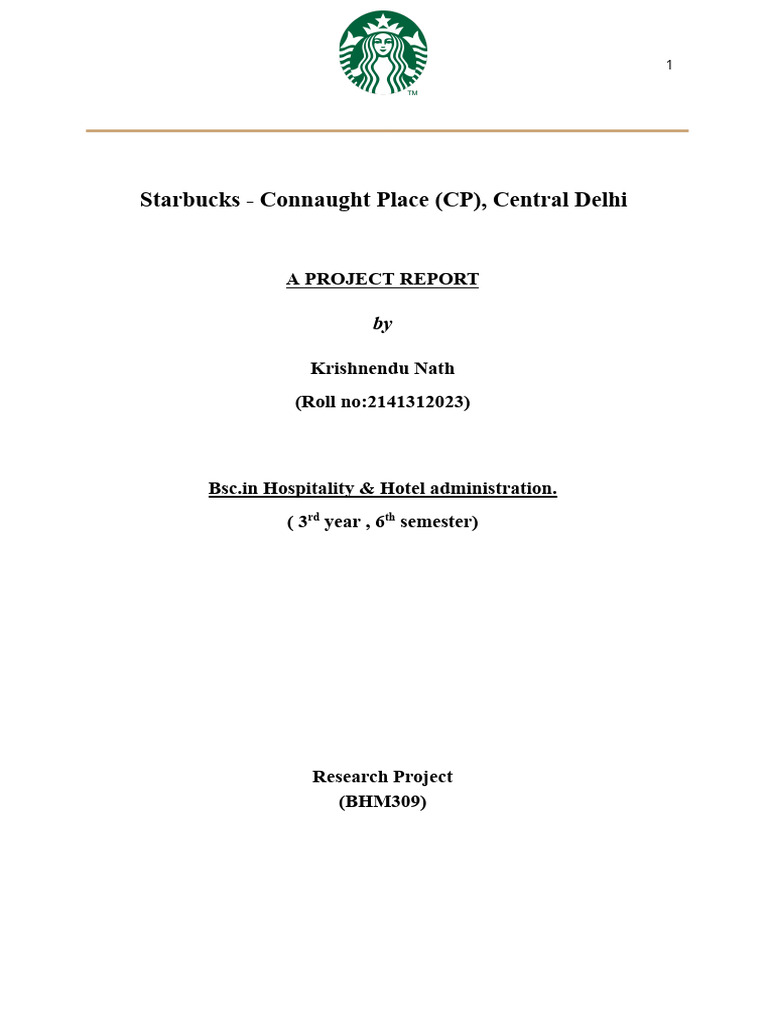 TM

1

Starbucks - Connaught Place (CP), Central Delhi

A PROJECT REPORT

by

Krishnendu Nath

(Roll no:2141312023)

Bsc.in Hospitality & Hotel administration.

( 3$^{rd}$ year , 6$^{th}$ semester)

Research Project
(BHM309)